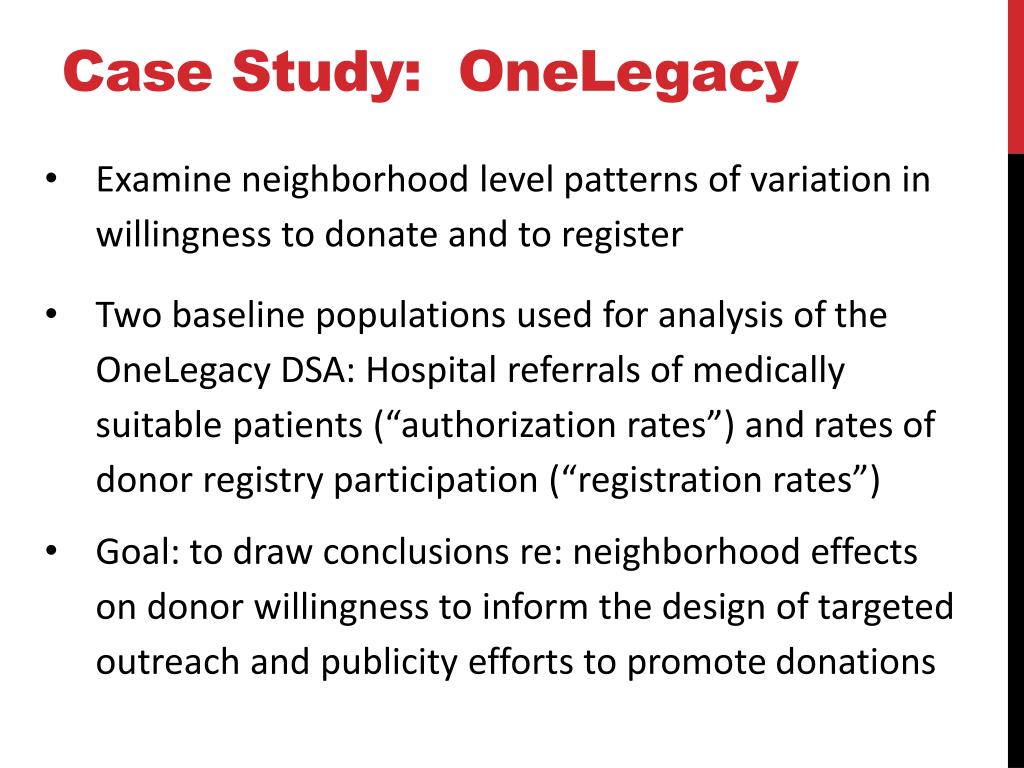 Case Study: OneLegacy

• Examine neighborhood level patterns of variation in willingness to donate and to register

• Two baseline populations used for analysis of the OneLegacy DSA: Hospital referrals of medically suitable patients (“authorization rates”) and rates of donor registry participation (“registration rates”)

• Goal: to draw conclusions re: neighborhood effects on donor willingness to inform the design of targeted outreach and publicity efforts to promote donations